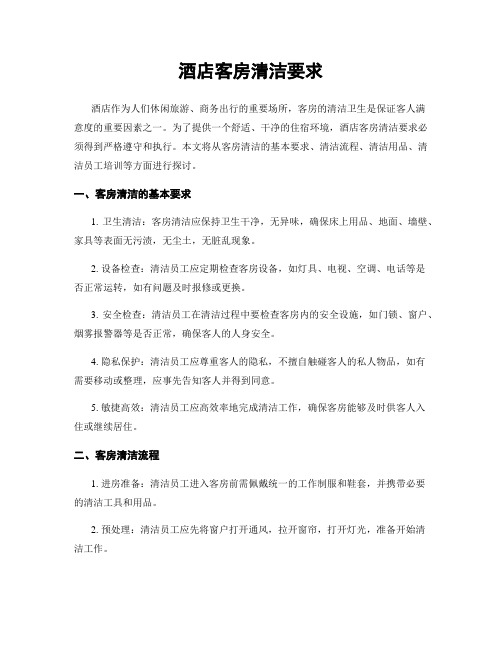 酒店客房清洁要求

酒店作为人们休闲旅游、商务出行的重要场所，客房的清洁卫生是保证客人满意度的重要因素之一。为了提供一个舒适、干净的住宿环境，酒店客房清洁要求必须得到严格遵守和执行。本文将从客房清洁的基本要求、清洁流程、清洁用品、清洁员工培训等方面进行探讨。

一、客房清洁的基本要求

1. 卫生清洁：客房清洁应保持卫生干净，无异味，确保床上用品、地面、墙壁、家具等表面无污渍，无尘土，无脏乱现象。

2. 设备检查：清洁员工应定期检查客房设备，如灯具、电视、空调、电话等是否正常运转，如有问题及时报修或更换。

3. 安全检查：清洁员工在清洁过程中要检查客房内的安全设施，如门锁、窗户、烟雾报警器等是否正常，确保客人的人身安全。

4. 隐私保护：清洁员工应尊重客人的隐私，不擅自触碰客人的私人物品，如有需要移动或整理，应事先告知客人并得到同意。

5. 敏捷高效：清洁员工应高效率地完成清洁工作，确保客房能够及时供客人入住或继续居住。

二、客房清洁流程

1. 进房准备：清洁员工进入客房前需佩戴统一的工作制服和鞋套，并携带必要的清洁工具和用品。

2. 预处理：清洁员工应先将窗户打开通风，拉开窗帘，打开灯光，准备开始清洁工作。